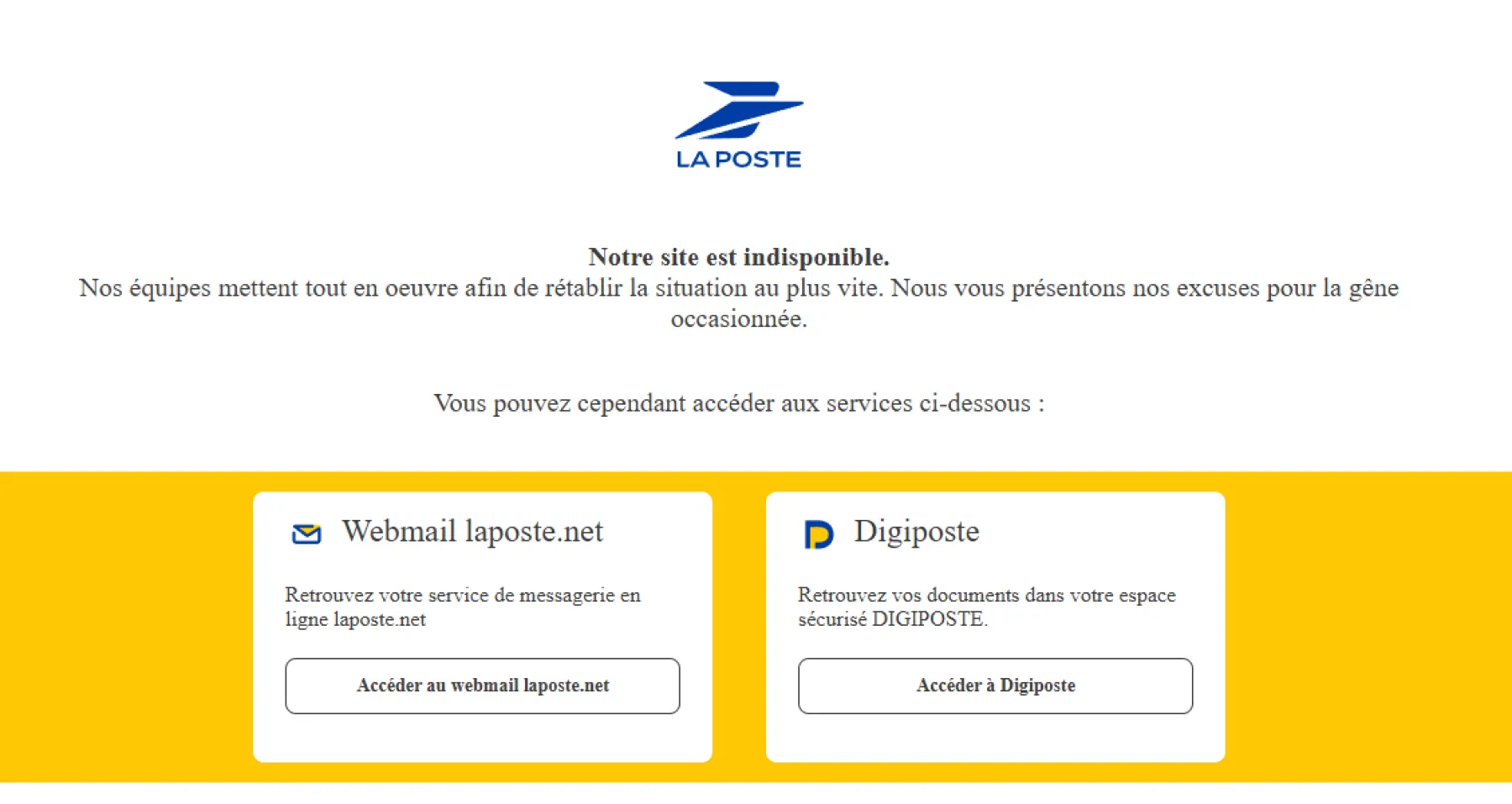 LA POSTE

Notre site est indisponible.
Nos équipes mettent tout en oeuvre afin de rétablir la situation au plus vite. Nous vous présentons nos excuses pour la gêne occasionnée.

Vous pouvez cependant accéder aux services ci-dessous :

Webmail laposte.net

Retrouvez votre service de messagerie en ligne laposte.net

Accéder au webmail laposte.net

Digiposte

Retrouvez vos documents dans votre espace sécurisé DIGIPOSTE.

Accéder à Digiposte